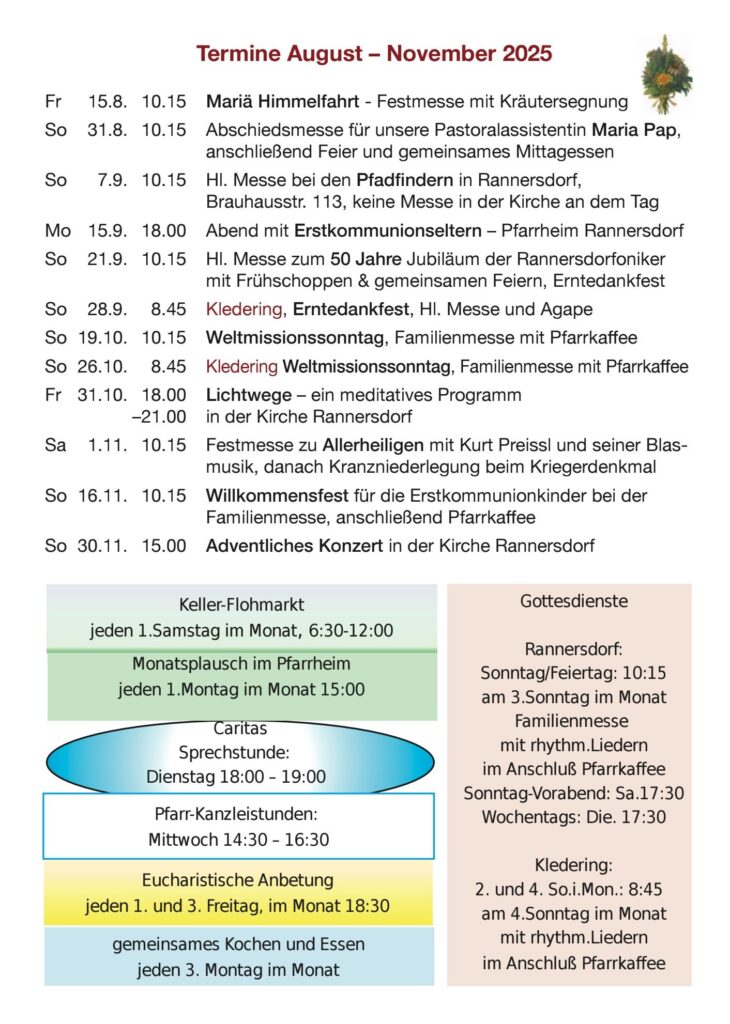 Termine August – November 2025

| | | | |
|---|---|---|---|
| Fr | 15.8. | 10.15 | Mariä Himmelfahrt - Festmesse mit Kräutersegnung |
| So | 31.8. | 10.15 | Abschiedsmesse für unsere Pastoralassistentin Maria Pap, anschließend Feier und gemeinsames Mittagessen |
| So | 7.9. | 10.15 | Hl. Messe bei den Pfadfindern in Rannersdorf, Brauhausstr. 113, keine Messe in der Kirche an dem Tag |
| Mo | 15.9. | 18.00 | Abend mit Erstkommunionseltern – Pfarrheim Rannersdorf |
| So | 21.9. | 10.15 | Hl. Messe zum 50 Jahre Jubiläum der Rannersdorfoniker mit Frühschoppen & gemeinsamen Feiern, Erntedankfest |
| So | 28.9. | 8.45 | Kledering, Erntedankfest, Hl. Messe und Agape |
| So | 19.10. | 10.15 | Weltmissionssonntag, Familienmesse mit Pfarrkaffee |
| So | 26.10. | 8.45 | Kledering Weltmissionssonntag, Familienmesse mit Pfarrkaffee |
| Fr | 31.10. | 18.00 –21.00 | Lichtwege – ein meditatives Programm in der Kirche Rannersdorf |
| Sa | 1.11. | 10.15 | Festmesse zu Allerheiligen mit Kurt Preissl und seiner Blasmusik, danach Kranzniederlegung beim Kriegerdenkmal |
| So | 16.11. | 10.15 | Willkommensfest für die Erstkommunionkinder bei der Familienmesse, anschließend Pfarrkaffee |
| So | 30.11. | 15.00 | Adventliches Konzert in der Kirche Rannersdorf |

Keller-Flohmarkt
jeden 1.Samstag im Monat, 6:30-12:00

Monatsplausch im Pfarrheim
jeden 1.Montag im Monat 15:00

Caritas
Sprechstunde:
Dienstag 18:00 – 19:00

Pfarr-Kanzleistunden:
Mittwoch 14:30 – 16:30

Eucharistische Anbetung
jeden 1. und 3. Freitag, im Monat 18:30

gemeinsames Kochen und Essen
jeden 3. Montag im Monat

Gottesdienste

Rannersdorf:
Sonntag/Feiertag: 10:15
am 3.Sonntag im Monat
Familienmesse
mit rhythm.Liedern
im Anschluß Pfarrkaffee
Sonntag-Vorabend: Sa.17:30
Wochentags: Die. 17:30

Kledering:
2. und 4. So.i.Mon.: 8:45
am 4.Sonntag im Monat
mit rhythm.Liedern
im Anschluß Pfarrkaffee